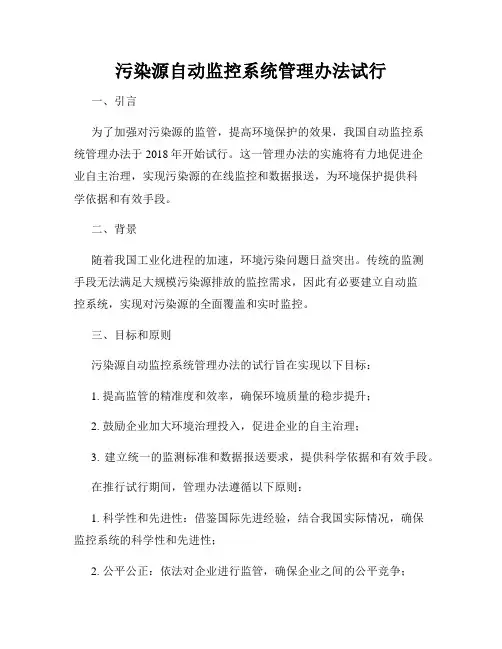 污染源自动监控系统管理办法试行

一、引言

为了加强对污染源的监管，提高环境保护的效果，我国自动监控系统管理办法于 2018 年开始试行。这一管理办法的实施将有力地促进企业自主治理，实现污染源的在线监控和数据报送，为环境保护提供科学依据和有效手段。

二、背景

随着我国工业化进程的加速，环境污染问题日益突出。传统的监测手段无法满足大规模污染源排放的监控需求，因此有必要建立自动监控系统，实现对污染源的全面覆盖和实时监控。

三、目标和原则

污染源自动监控系统管理办法的试行旨在实现以下目标：

1. 提高监管的精准度和效率，确保环境质量的稳步提升；

2. 鼓励企业加大环境治理投入，促进企业的自主治理；

3. 建立统一的监测标准和数据报送要求，提供科学依据和有效手段。

在推行试行期间，管理办法遵循以下原则：

1. 科学性和先进性：借鉴国际先进经验，结合我国实际情况，确保监控系统的科学性和先进性；

2. 公平公正：依法对企业进行监管，确保企业之间的公平竞争；